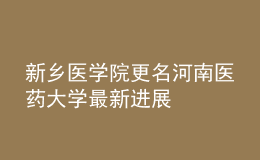 新乡医学院更名河南医药大学最新进展